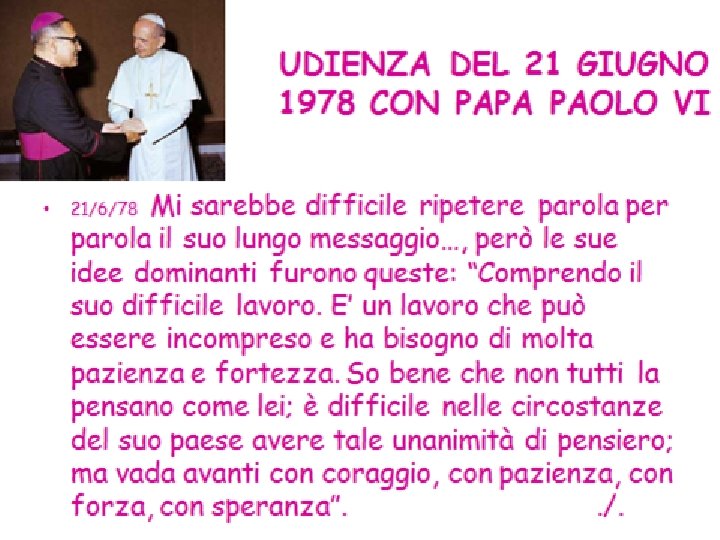 UDIENZA DEL 21 GIUGNO
1978 CON PAPA PAOLO VI

• 21/6/78 Mi sarebbe difficile ripetere parola per parola il suo lungo messaggio…, però le sue idee dominanti furono queste: "Comprendo il suo difficile lavoro. E' un lavoro che può essere incompreso e ha bisogno di molta pazienza e fortezza. So bene che non tutti la pensano come lei; è difficile nelle circostanze del suo paese avere tale unanimità di pensiero; ma vada avanti con coraggio, con pazienza, con forza, con speranza". ./.